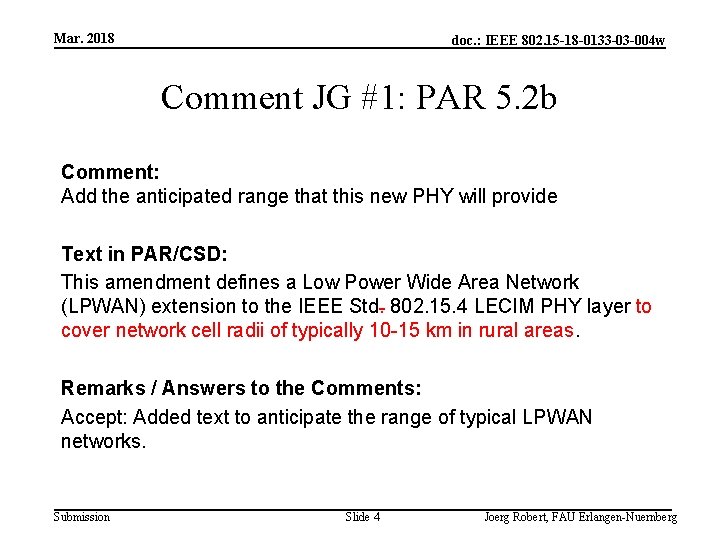 Mar. 2018

doc.: IEEE 802.15-18-0133-03-004w

Comment JG #1: PAR 5.2b

Comment:
Add the anticipated range that this new PHY will provide

Text in PAR/CSD:
This amendment defines a Low Power Wide Area Network (LPWAN) extension to the IEEE Std. 802.15.4 LECIM PHY layer to cover network cell radii of typically 10-15 km in rural areas.

Remarks / Answers to the Comments:
Accept: Added text to anticipate the range of typical LPWAN networks.

Submission

Slide 4

Joerg Robert, FAU Erlangen-Nuernberg